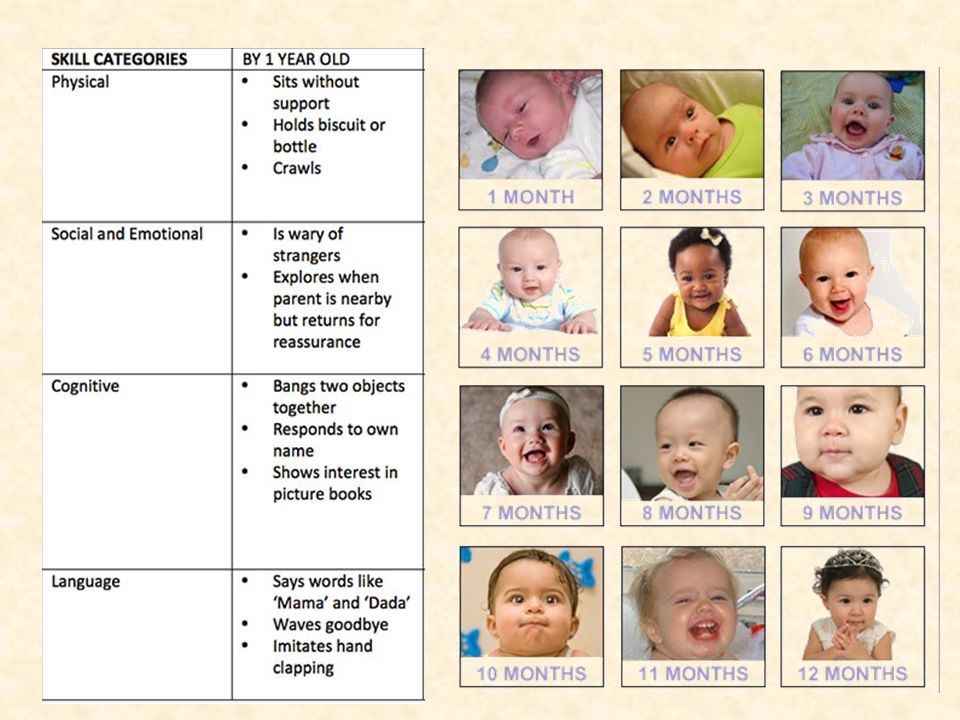 | SKILL CATEGORIES | BY 1 YEAR OLD |
|---|---|
| Physical | • Sits without support • Holds biscuit or bottle • Crawls |
| Social and Emotional | • Is wary of strangers • Explores when parent is nearby but returns for reassurance |
| Cognitive | • Bangs two objects together • Responds to own name • Shows interest in picture books |
| Language | • Says words like 'Mama' and 'Dada' • Waves goodbye • Imitates hand clapping |

1 MONTH
2 MONTHS
3 MONTHS
4 MONTHS
5 MONTHS
6 MONTHS
7 MONTHS
8 MONTHS
9 MONTHS
10 MONTHS
11 MONTHS
12 MONTHS